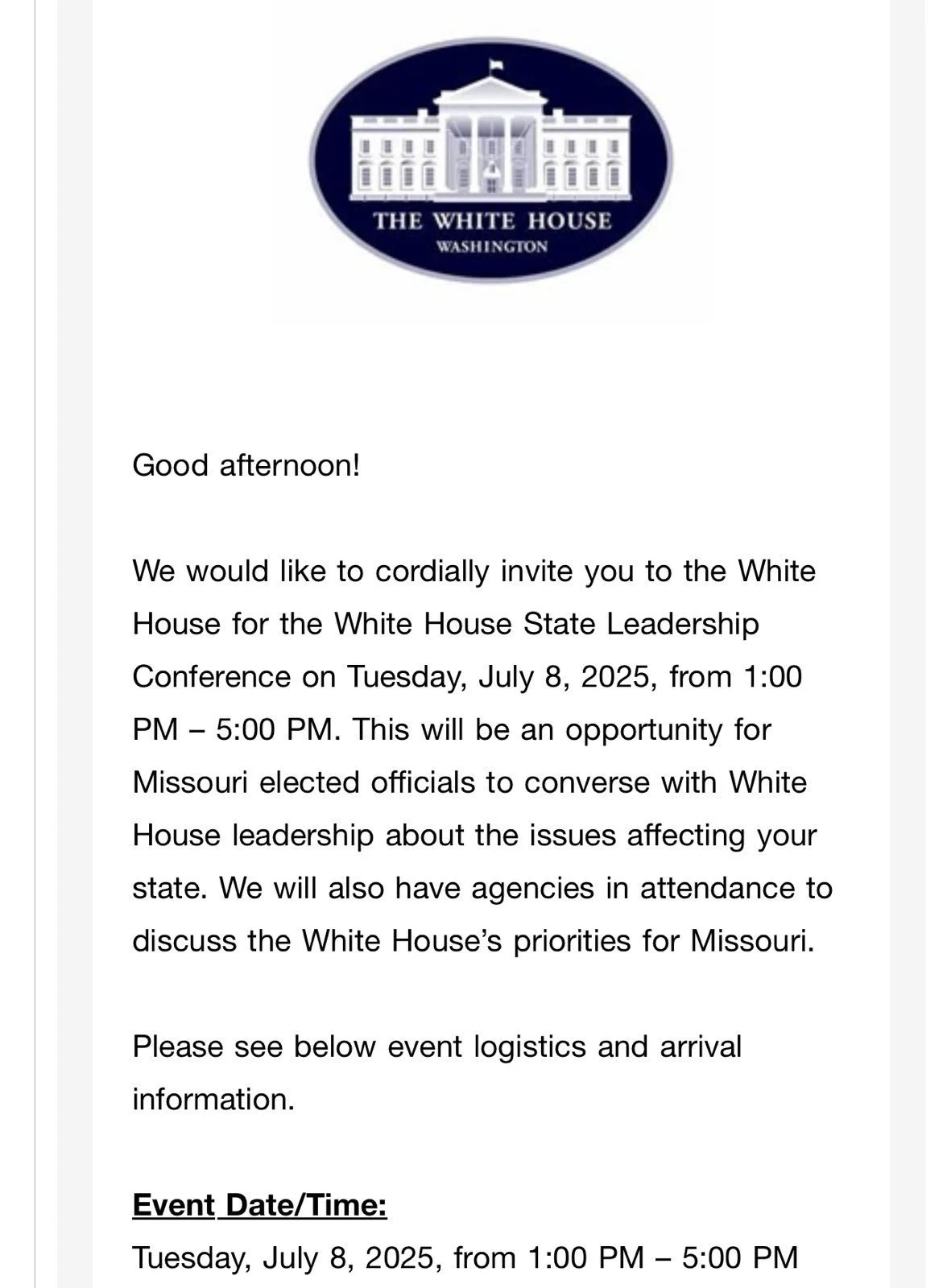 THE WHITE HOUSE
WASHINGTON

Good afternoon!

We would like to cordially invite you to the White House for the White House State Leadership Conference on Tuesday, July 8, 2025, from 1:00 PM – 5:00 PM. This will be an opportunity for Missouri elected officials to converse with White House leadership about the issues affecting your state. We will also have agencies in attendance to discuss the White House's priorities for Missouri.

Please see below event logistics and arrival information.

Event Date/Time:
Tuesday, July 8, 2025, from 1:00 PM – 5:00 PM